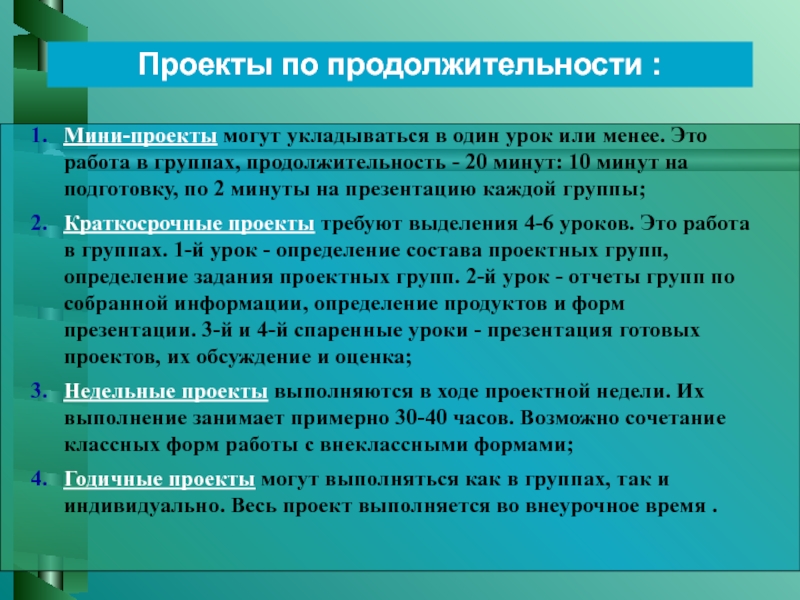 Проекты по продолжительности :

1. Мини-проекты могут укладываться в один урок или менее. Это работа в группах, продолжительность - 20 минут: 10 минут на подготовку, по 2 минуты на презентацию каждой группы;

2. Краткосрочные проекты требуют выделения 4-6 уроков. Это работа в группах. 1-й урок - определение состава проектных групп, определение задания проектных групп. 2-й урок - отчеты групп по собранной информации, определение продуктов и форм презентации. 3-й и 4-й спаренные уроки - презентация готовых проектов, их обсуждение и оценка;

3. Недельные проекты выполняются в ходе проектной недели. Их выполнение занимает примерно 30-40 часов. Возможно сочетание классных форм работы с внеклассными формами;

4. Годичные проекты могут выполняться как в группах, так и индивидуально. Весь проект выполняется во внеурочное время .